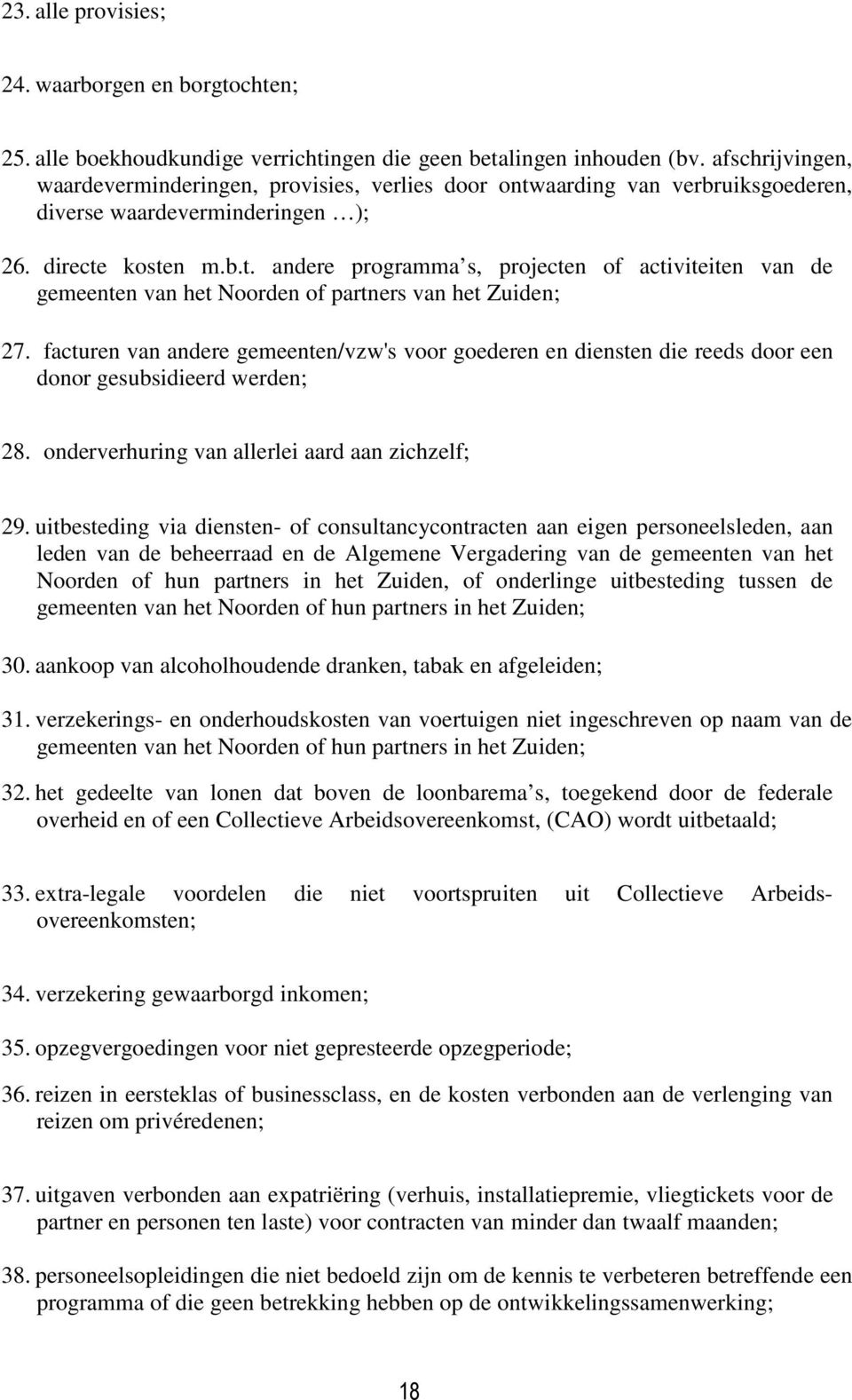 23. alle provisies;

24. waarborgen en borgtochten;

25. alle boekhoudkundige verrichtingen die geen betalingen inhouden (bv. afschrijvingen, waardeverminderingen, provisies, verlies door ontwaarding van verbruiksgoederen, diverse waardeverminderingen …);

26. directe kosten m.b.t. andere programma s, projecten of activiteiten van de gemeenten van het Noorden of partners van het Zuiden;

27. facturen van andere gemeenten/vzw's voor goederen en diensten die reeds door een donor gesubsidieerd werden;

28. onderverhuring van allerlei aard aan zichzelf;

29. uitbesteding via diensten- of consultancycontracten aan eigen personeelsleden, aan leden van de beheerraad en de Algemene Vergadering van de gemeenten van het Noorden of hun partners in het Zuiden, of onderlinge uitbesteding tussen de gemeenten van het Noorden of hun partners in het Zuiden;

30. aankoop van alcoholhoudende dranken, tabak en afgeleiden;

31. verzekerings- en onderhoudskosten van voertuigen niet ingeschreven op naam van de gemeenten van het Noorden of hun partners in het Zuiden;

32. het gedeelte van lonen dat boven de loonbarema s, toegekend door de federale overheid en of een Collectieve Arbeidsovereenkomst, (CAO) wordt uitbetaald;

33. extra-legale voordelen die niet voortspruiten uit Collectieve Arbeidsovereenkomsten;

34. verzekering gewaarborgd inkomen;

35. opzegvergoedingen voor niet gepresteerde opzegperiode;

36. reizen in eersteklas of businessclass, en de kosten verbonden aan de verlenging van reizen om privéredenen;

37. uitgaven verbonden aan expatriëring (verhuis, installatiepremie, vliegtickets voor de partner en personen ten laste) voor contracten van minder dan twaalf maanden;

38. personeelsopleidingen die niet bedoeld zijn om de kennis te verbeteren betreffende een programma of die geen betrekking hebben op de ontwikkelingssamenwerking;

18